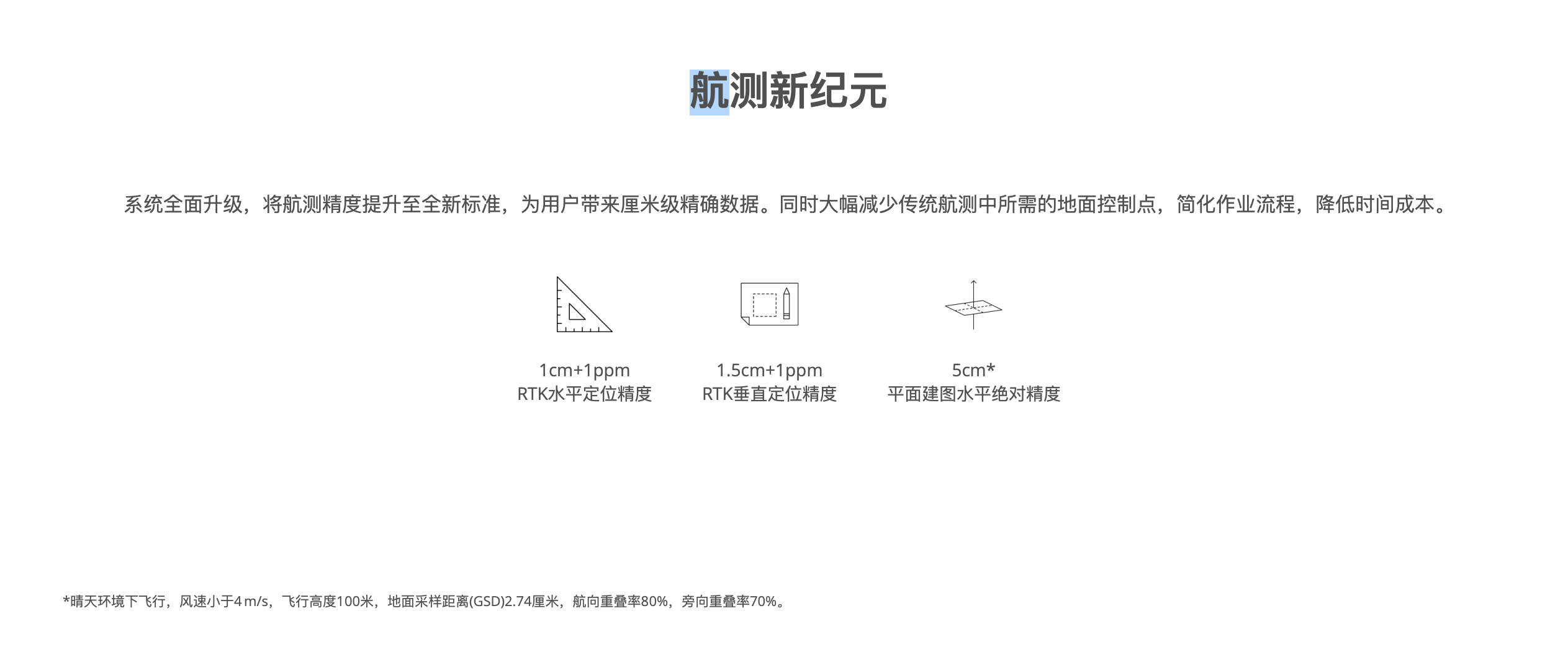 航测新纪元

系统全面升级，将航测精度提升至全新标准，为用户带来厘米级精确数据。同时大幅减少传统航测中所需的地面控制点，简化作业流程，降低时间成本。

1cm+1ppm
RTK水平定位精度

1.5cm+1ppm
RTK垂直定位精度

5cm*
平面建图水平绝对精度

*晴天环境下飞行，风速小于4 m/s，飞行高度100米，地面采样距离(GSD)2.74厘米，航向重叠率80%，旁向重叠率70%。